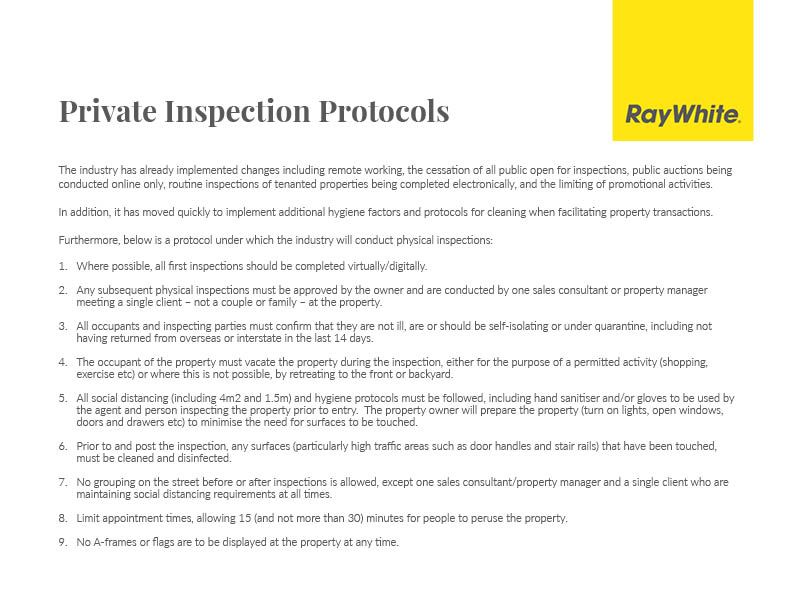 Private Inspection Protocols

RayWhite.

The industry has already implemented changes including remote working, the cessation of all public open for inspections, public auctions being conducted online only, routine inspections of tenanted properties being completed electronically, and the limiting of promotional activities.

In addition, it has moved quickly to implement additional hygiene factors and protocols for cleaning when facilitating property transactions.

Furthermore, below is a protocol under which the industry will conduct physical inspections:

1. Where possible, all first inspections should be completed virtually/digitally.

2. Any subsequent physical inspections must be approved by the owner and are conducted by one sales consultant or property manager meeting a single client – not a couple or family – at the property.

3. All occupants and inspecting parties must confirm that they are not ill, are or should be self-isolating or under quarantine, including not having returned from overseas or interstate in the last 14 days.

4. The occupant of the property must vacate the property during the inspection, either for the purpose of a permitted activity (shopping, exercise etc) or where this is not possible, by retreating to the front or backyard.

5. All social distancing (including 4m2 and 1.5m) and hygiene protocols must be followed, including hand sanitiser and/or gloves to be used by the agent and person inspecting the property prior to entry. The property owner will prepare the property (turn on lights, open windows, doors and drawers etc) to minimise the need for surfaces to be touched.

6. Prior to and post the inspection, any surfaces (particularly high traffic areas such as door handles and stair rails) that have been touched, must be cleaned and disinfected.

7. No grouping on the street before or after inspections is allowed, except one sales consultant/property manager and a single client who are maintaining social distancing requirements at all times.

8. Limit appointment times, allowing 15 (and not more than 30) minutes for people to peruse the property.

9. No A-frames or flags are to be displayed at the property at any time.